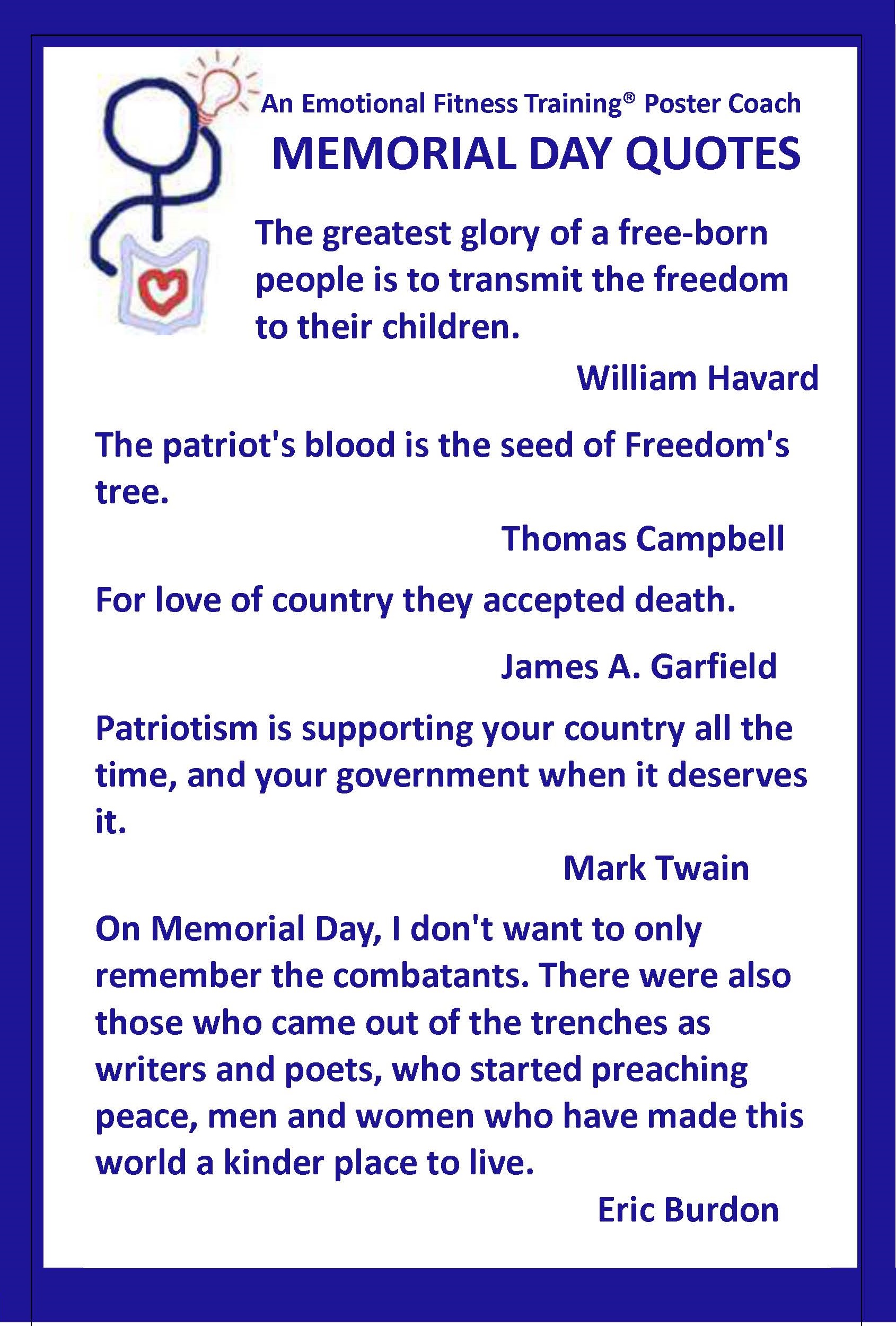 An Emotional Fitness Training® Poster Coach

MEMORIAL DAY QUOTES

The greatest glory of a free-born people is to transmit the freedom to their children.

William Havard

The patriot's blood is the seed of Freedom's tree.

Thomas Campbell

For love of country they accepted death.

James A. Garfield

Patriotism is supporting your country all the time, and your government when it deserves it.

Mark Twain

On Memorial Day, I don't want to only remember the combatants. There were also those who came out of the trenches as writers and poets, who started preaching peace, men and women who have made this world a kinder place to live.

Eric Burdon